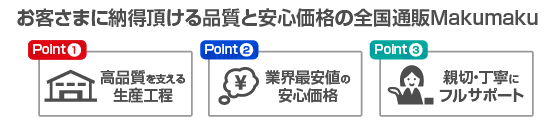 お客さまに納得頂ける品質と安心価格の全国通販Makumaku

Point❶
高品質を支える生産工程

Point❷
¥
業界最安値の安心価格

Point❸
親切・丁寧にフルサポート